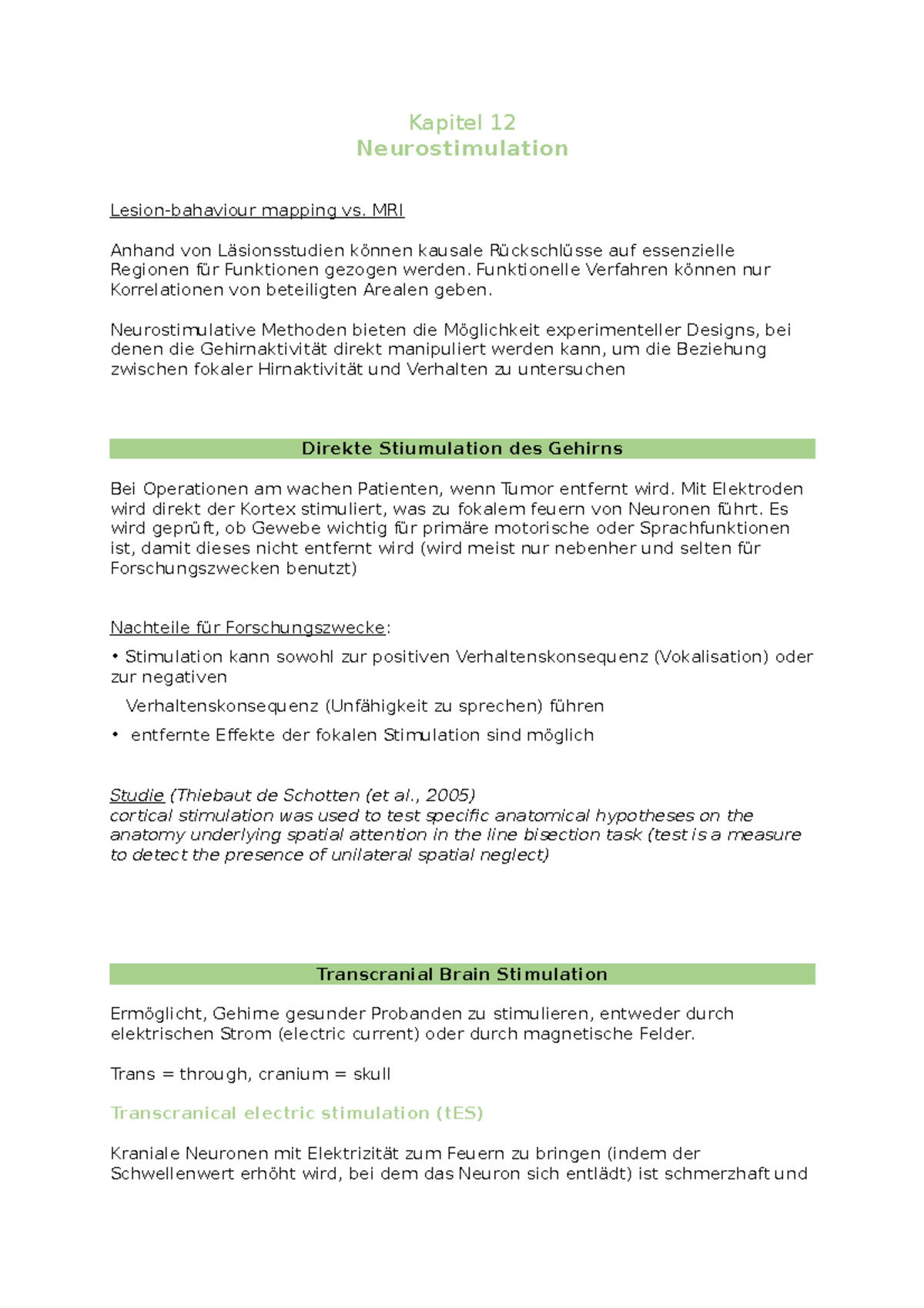 Kapitel 12
Neurostimulation

Lesion-bahaviour mapping vs. MRI

Anhand von Läsionsstudien können kausale Rückschlüsse auf essenzielle Regionen für Funktionen gezogen werden. Funktionelle Verfahren können nur Korrelationen von beteiligten Arealen geben.

Neurostimulative Methoden bieten die Möglichkeit experimenteller Designs, bei denen die Gehirnaktivität direkt manipuliert werden kann, um die Beziehung zwischen fokaler Hirnaktivität und Verhalten zu untersuchen

Direkte Stiumulation des Gehirns

Bei Operationen am wachen Patienten, wenn Tumor entfernt wird. Mit Elektroden wird direkt der Kortex stimuliert, was zu fokalem feuern von Neuronen führt. Es wird geprüft, ob Gewebe wichtig für primäre motorische oder Sprachfunktionen ist, damit dieses nicht entfernt wird (wird meist nur nebenher und selten für Forschungszwecken benutzt)

Nachteile für Forschungszwecke:

• Stimulation kann sowohl zur positiven Verhaltenskonsequenz (Vokalisation) oder zur negativen Verhaltenskonsequenz (Unfähigkeit zu sprechen) führen
• entfernte Effekte der fokalen Stimulation sind möglich

Studie (Thiebaut de Schotten (et al., 2005)
cortical stimulation was used to test specific anatomical hypotheses on the anatomy underlying spatial attention in the line bisection task (test is a measure to detect the presence of unilateral spatial neglect)

Transcranial Brain Stimulation

Ermöglicht, Gehirne gesunder Probanden zu stimulieren, entweder durch elektrischen Strom (electric current) oder durch magnetische Felder.

Trans = through, cranium = skull

Transcranical electric stimulation (tES)

Kraniale Neuronen mit Elektrizität zum Feuern zu bringen (indem der Schwellenwert erhöht wird, bei dem das Neuron sich entlädt) ist schmerzhaft und